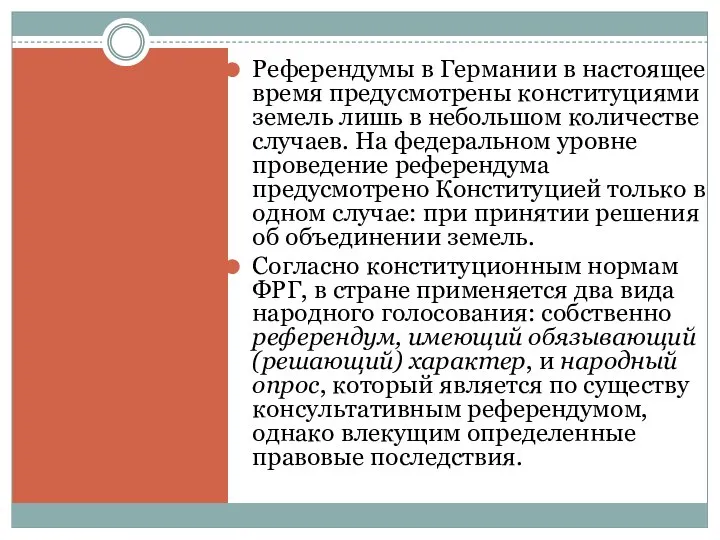 Референдумы в Германии в настоящее время предусмотрены конституциями земель лишь в небольшом количестве случаев. На федеральном уровне проведение референдума предусмотрено Конституцией только в одном случае: при принятии решения об объединении земель.

Согласно конституционным нормам ФРГ, в стране применяется два вида народного голосования: собственно референдум, имеющий обязывающий (решающий) характер, и народный опрос, который является по существу консультативным референдумом, однако влекущим определенные правовые последствия.